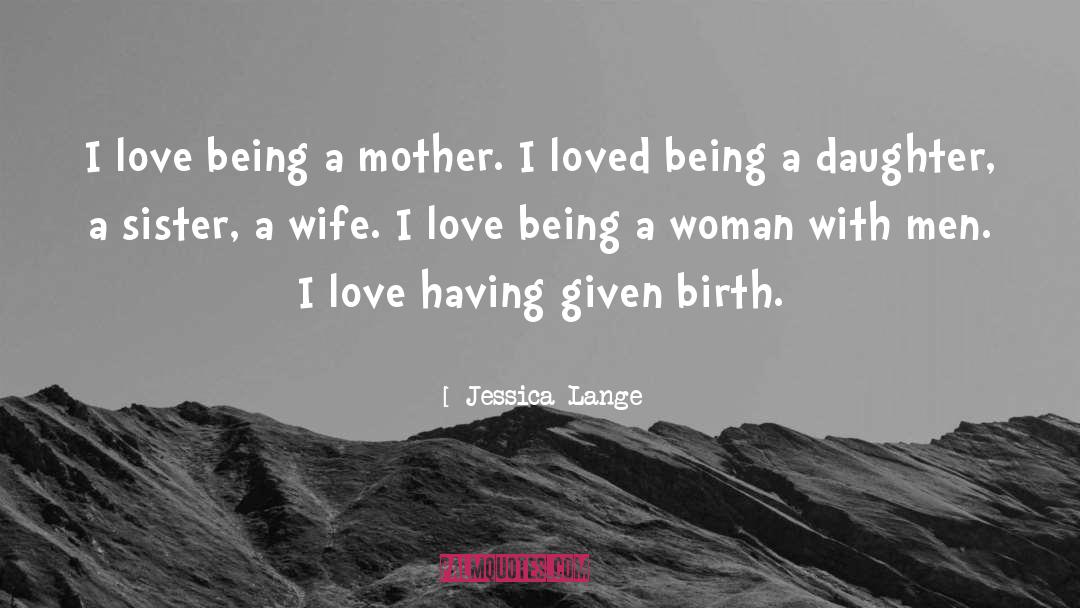 I love being a mother. I loved being a daughter, a sister, a wife. I love being a woman with men. I love having given birth.

[ Jessica Lange

PALMQUOTES.COM